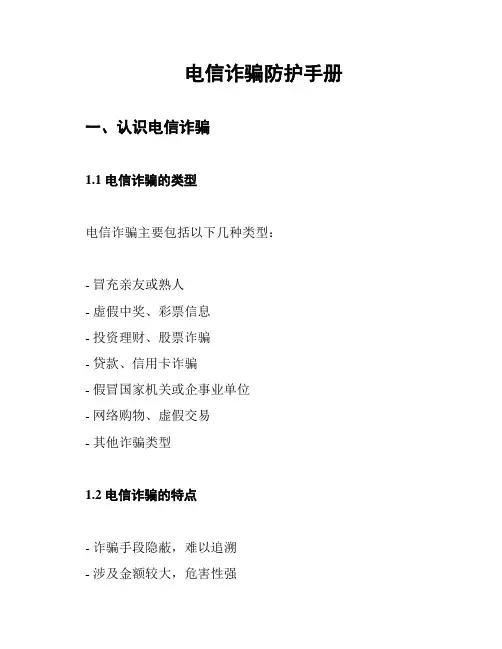 电信诈骗防护手册

一、认识电信诈骗

1.1 电信诈骗的类型

电信诈骗主要包括以下几种类型：

- 冒充亲友或熟人
- 虚假中奖、彩票信息
- 投资理财、股票诈骗
- 贷款、信用卡诈骗
- 假冒国家机关或企事业单位
- 网络购物、虚假交易
- 其他诈骗类型

1.2 电信诈骗的特点

- 诈骗手段隐蔽，难以追溯
- 涉及金额较大，危害性强